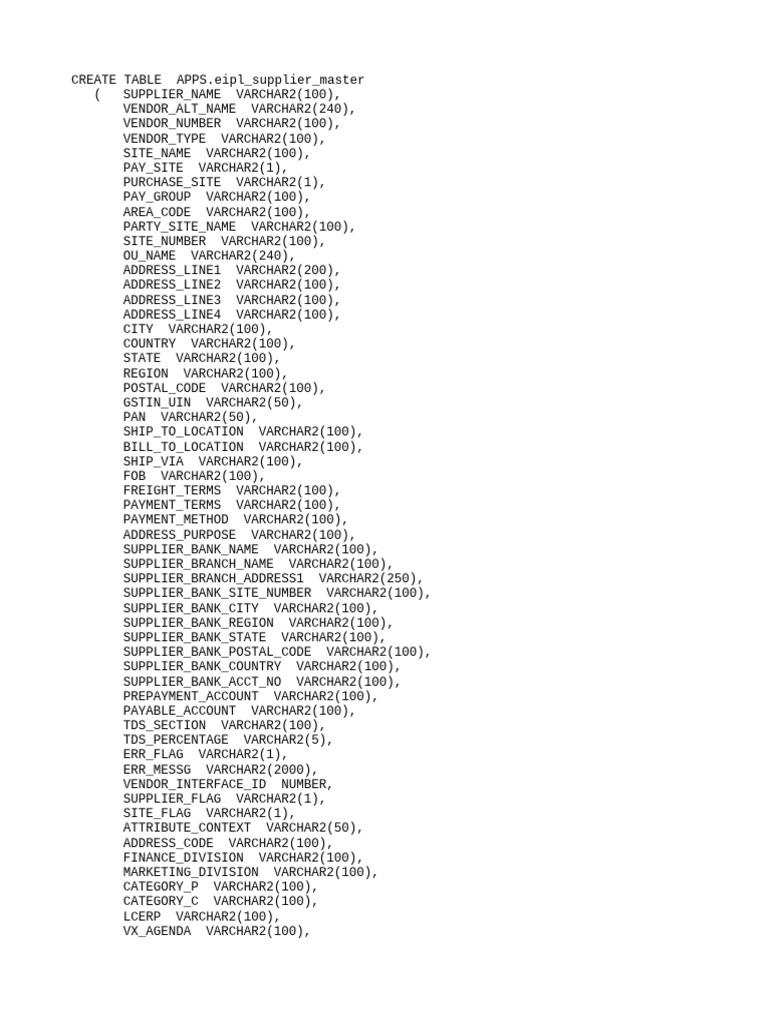 CREATE TABLE APPS.eipl_supplier_master
( SUPPLIER_NAME VARCHAR2(100),
VENDOR_ALT_NAME VARCHAR2(240),
VENDOR_NUMBER VARCHAR2(100),
VENDOR_TYPE VARCHAR2(100),
SITE_NAME VARCHAR2(100),
PAY_SITE VARCHAR2(1),
PURCHASE_SITE VARCHAR2(1),
PAY_GROUP VARCHAR2(100),
AREA_CODE VARCHAR2(100),
PARTY_SITE_NAME VARCHAR2(100),
SITE_NUMBER VARCHAR2(100),
OU_NAME VARCHAR2(240),
ADDRESS_LINE1 VARCHAR2(200),
ADDRESS_LINE2 VARCHAR2(100),
ADDRESS_LINE3 VARCHAR2(100),
ADDRESS_LINE4 VARCHAR2(100),
CITY VARCHAR2(100),
COUNTRY VARCHAR2(100),
STATE VARCHAR2(100),
REGION VARCHAR2(100),
POSTAL_CODE VARCHAR2(100),
GSTIN_UIN VARCHAR2(50),
PAN VARCHAR2(50),
SHIP_TO_LOCATION VARCHAR2(100),
BILL_TO_LOCATION VARCHAR2(100),
SHIP_VIA VARCHAR2(100),
FOB VARCHAR2(100),
FREIGHT_TERMS VARCHAR2(100),
PAYMENT_TERMS VARCHAR2(100),
PAYMENT_METHOD VARCHAR2(100),
ADDRESS_PURPOSE VARCHAR2(100),
SUPPLIER_BANK_NAME VARCHAR2(100),
SUPPLIER_BRANCH_NAME VARCHAR2(100),
SUPPLIER_BRANCH_ADDRESS1 VARCHAR2(250),
SUPPLIER_BANK_SITE_NUMBER VARCHAR2(100),
SUPPLIER_BANK_CITY VARCHAR2(100),
SUPPLIER_BANK_REGION VARCHAR2(100),
SUPPLIER_BANK_STATE VARCHAR2(100),
SUPPLIER_BANK_POSTAL_CODE VARCHAR2(100),
SUPPLIER_BANK_COUNTRY VARCHAR2(100),
SUPPLIER_BANK_ACCT_NO VARCHAR2(100),
PREPAYMENT_ACCOUNT VARCHAR2(100),
PAYABLE_ACCOUNT VARCHAR2(100),
TDS_SECTION VARCHAR2(100),
TDS_PERCENTAGE VARCHAR2(5),
ERR_FLAG VARCHAR2(1),
ERR_MESSG VARCHAR2(2000),
VENDOR_INTERFACE_ID NUMBER,
SUPPLIER_FLAG VARCHAR2(1),
SITE_FLAG VARCHAR2(1),
ATTRIBUTE_CONTEXT VARCHAR2(50),
ADDRESS_CODE VARCHAR2(100),
FINANCE_DIVISION VARCHAR2(100),
MARKETING_DIVISION VARCHAR2(100),
CATEGORY_P VARCHAR2(100),
CATEGORY_C VARCHAR2(100),
LCERP VARCHAR2(100),
VX_AGENDA VARCHAR2(100),